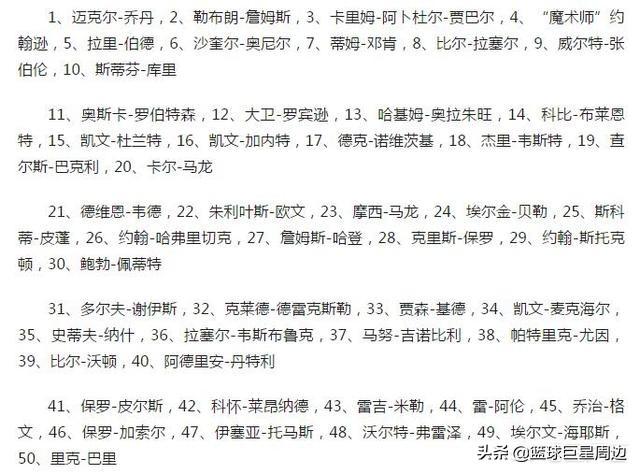 1、迈克尔-乔丹，2、勒布朗-詹姆斯，3、卡里姆-阿卜杜尔-贾巴尔，4、“魔术师”约翰逊，5、拉里-伯德，6、沙奎尔-奥尼尔，7、蒂姆-邓肯，8、比尔-拉塞尔，9、威尔特-张伯伦，10、斯蒂芬-库里

11、奥斯卡-罗伯特森，12、大卫-罗宾逊，13、哈基姆-奥拉朱旺，14、科比-布莱恩特，15、凯文-杜兰特，16、凯文-加内特，17、德克-诺维茨基，18、杰里-韦斯特，19、查尔斯-巴克利，20、卡尔-马龙

21、德维恩-韦德，22、朱利叶斯-欧文，23、摩西-马龙，24、埃尔金-贝勒，25、斯科蒂-皮蓬，26、约翰-哈弗里切克，27、詹姆斯-哈登，28、克里斯-保罗，29、约翰-斯托克顿，30、鲍勃-佩蒂特

31、多尔夫-谢伊斯，32、克莱德-德雷克斯勒，33、贾森-基德，34、凯文-麦克海尔，35、史蒂夫-纳什，36、拉塞尔-韦斯布鲁克，37、马努-吉诺比利，38、帕特里克-尤因，39、比尔-沃顿，40、阿德里安-丹特利

41、保罗-皮尔斯，42、科怀-莱昂纳德，43、雷吉-米勒，44、雷-阿伦，45、乔治-格文，46、保罗-加索尔，47、伊塞亚-托马斯，48、沃尔特-弗雷泽，49、埃尔文-海耶斯，50、里克-巴里

头条 @篮球巨星周边